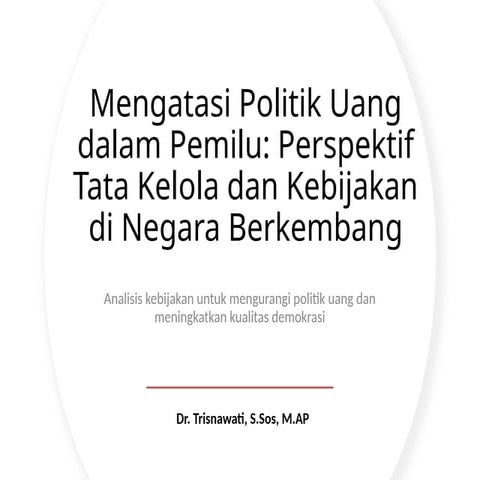 Mengatasi Politik Uang dalam Pemilu: Perspektif Tata Kelola dan Kebijakan di Negara Berkembang

Analisis kebijakan untuk mengurangi politik uang dan meningkatkan kualitas demokrasi

Dr. Trisnawati, S.Sos, M.AP